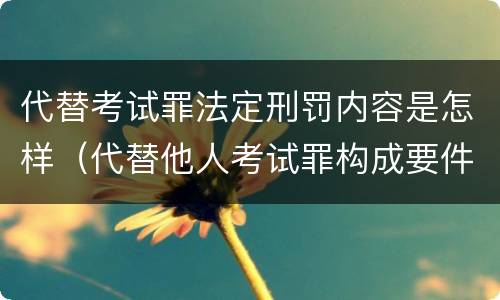 代替考试罪法定刑罚内容是怎样（代替他人考试罪构成要件